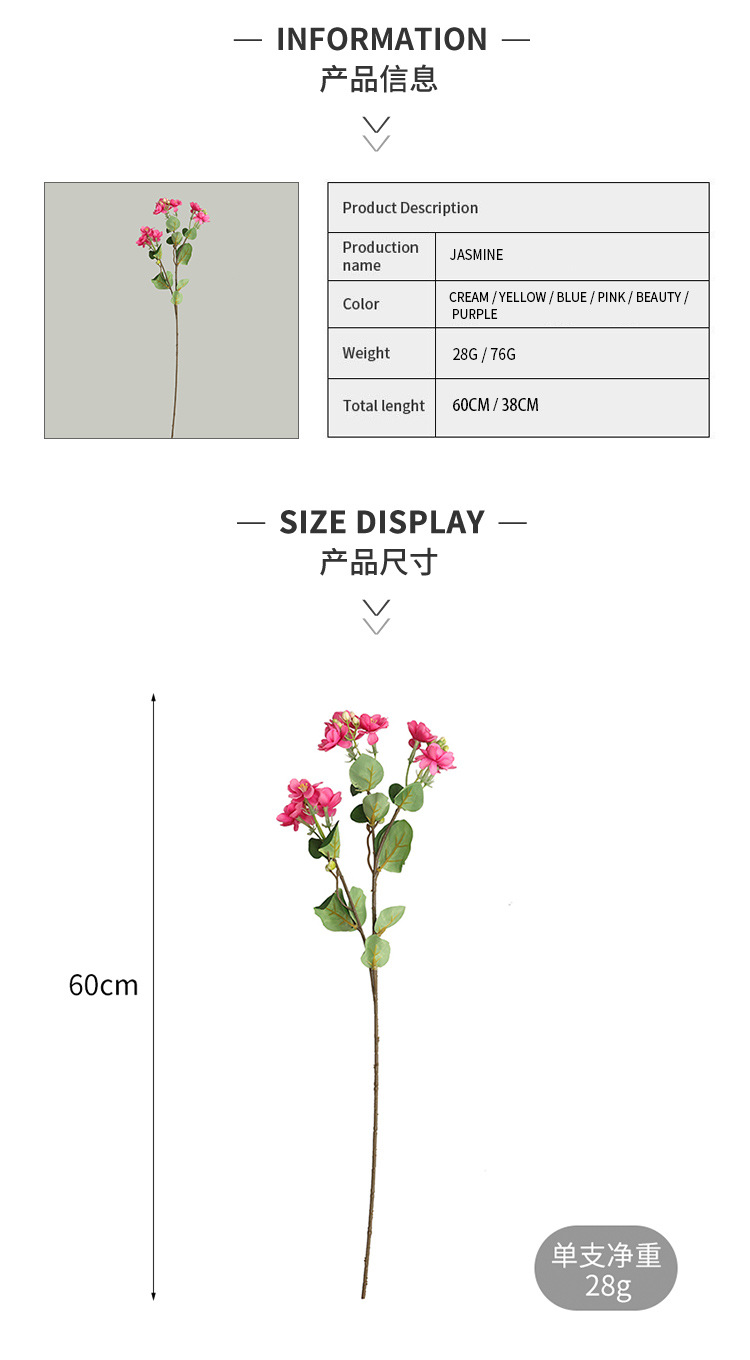 — INFORMATION —
产品信息

| Product Description | |
|---|---|
| Production name | JASMINE |
| Color | CREAM / YELLOW / BLUE / PINK / BEAUTY / PURPLE |
| Weight | 28G / 76G |
| Total lenght | 60CM / 38CM |

— SIZE DISPLAY —
产品尺寸

60cm

单支净重
28g